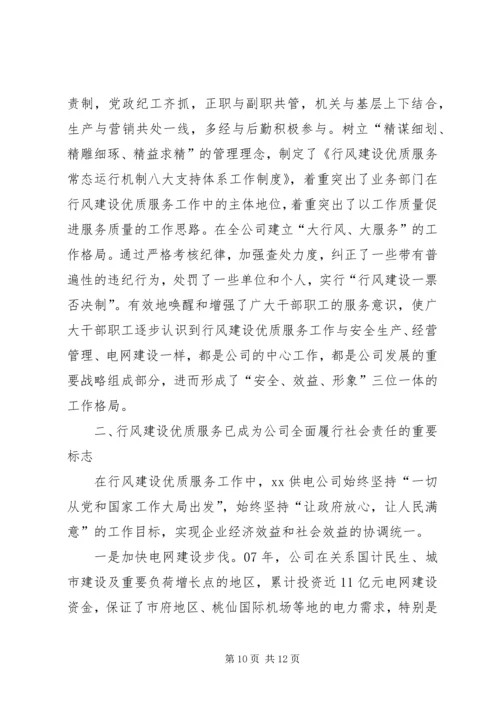 责制，党政纪工齐抓，正职与副职共管，机关与基层上下结合，生产与营销共处一线，多经与后勤积极参与。树立“精谋细划、精雕细琢、精益求精”的管理理念，制定了《行风建设优质服务常态运行机制八大支持体系工作制度》，着重突出了业务部门在行风建设优质服务工作中的主体地位，着重突出了以工作质量促进服务质量的工作思路。在全公司建立“大行风、大服务”的工作格局。通过严格考核纪律，加强查处力度，纠正了一些带有普遍性的违纪行为，处罚了一些单位和个人，实行“行风建设一票否决制”。有效地唤醒和增强了广大干部职工的服务意识，使广大干部职工逐步认识到行风建设优质服务工作与安全生产、经营管理、电网建设一样，都是公司的中心工作，都是公司发展的重要战略组成部分，进而形成了“安全、效益、形象”三位一体的工作格局。

二、行风建设优质服务已成为公司全面履行社会责任的重要标志

在行风建设优质服务工作中，xx 供电公司始终坚持“一切从党和国家工作大局出发”，始终坚持“让政府放心，让人民满意”的工作目标，实现企业经济效益和社会效益的协调统一。

一是加快电网建设步伐。07 年，公司在关系国计民生、城市建设及重要负荷增长点的地区，累计投资近 11 亿元电网建设资金，保证了市府地区、桃仙国际机场等地的电力需求，特别是

第 10 页 共 12 页